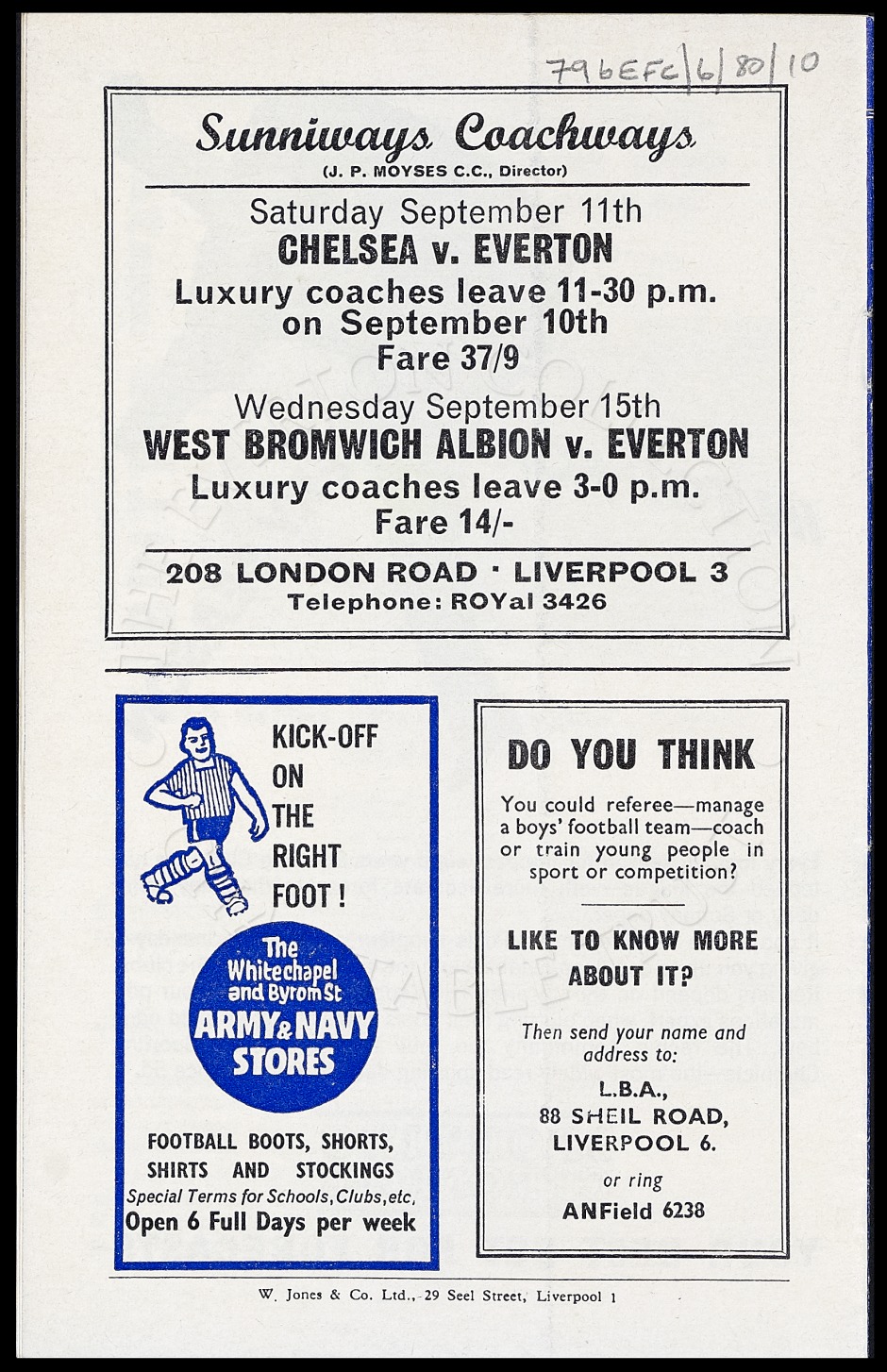 796EFC/6/80/10

Sunniways Coachways
(J. P. MOYSES C.C., Director)

Saturday September 11th
CHELSEA v. EVERTON
Luxury coaches leave 11-30 p.m. on September 10th
Fare 37/9

Wednesday September 15th
WEST BROMWICH ALBION v. EVERTON
Luxury coaches leave 3-0 p.m.
Fare 14/-

208 LONDON ROAD · LIVERPOOL 3
Telephone: ROYal 3426

KICK-OFF ON THE RIGHT FOOT!

The Whitechapel and Byrom St
ARMY & NAVY STORES

FOOTBALL BOOTS, SHORTS, SHIRTS AND STOCKINGS
Special Terms for Schools, Clubs, etc,
Open 6 Full Days per week

DO YOU THINK

You could referee—manage a boys' football team—coach or train young people in sport or competition?

LIKE TO KNOW MORE ABOUT IT?

Then send your name and address to:
L.B.A.,
88 SHEIL ROAD,
LIVERPOOL 6.
or ring
ANField 6238

W. Jones & Co. Ltd., 29 Seel Street, Liverpool 1